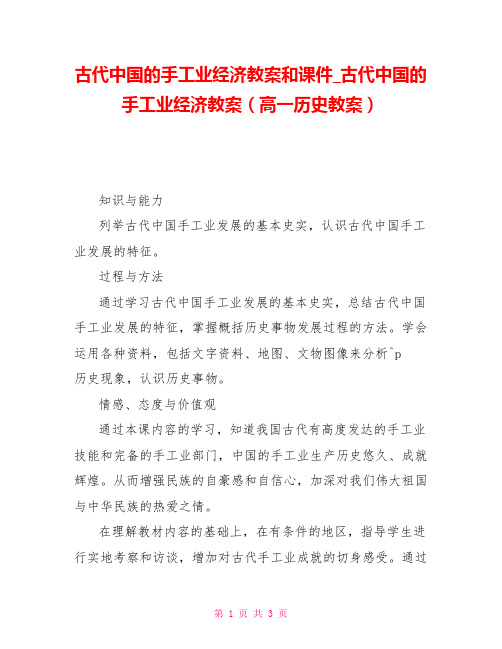 古代中国的手工业经济教案和课件_古代中国的手工业经济教案（高一历史教案）

知识与能力

列举古代中国手工业发展的基本史实，认识古代中国手工业发展的特征。

过程与方法

通过学习古代中国手工业发展的基本史实，总结古代中国手工业发展的特征，掌握概括历史事物发展过程的方法。学会运用各种资料，包括文字资料、地图、文物图像来分析^p

历史现象，认识历史事物。

情感、态度与价值观

通过本课内容的学习，知道我国古代有高度发达的手工业技能和完备的手工业部门，中国的手工业生产历史悠久、成就辉煌。从而增强民族的自豪感和自信心，加深对我们伟大祖国与中华民族的热爱之情。

在理解教材内容的基础上，在有条件的地区，指导学生进行实地考察和访谈，增加对古代手工业成就的切身感受。通过

第 1 页 共 3 页